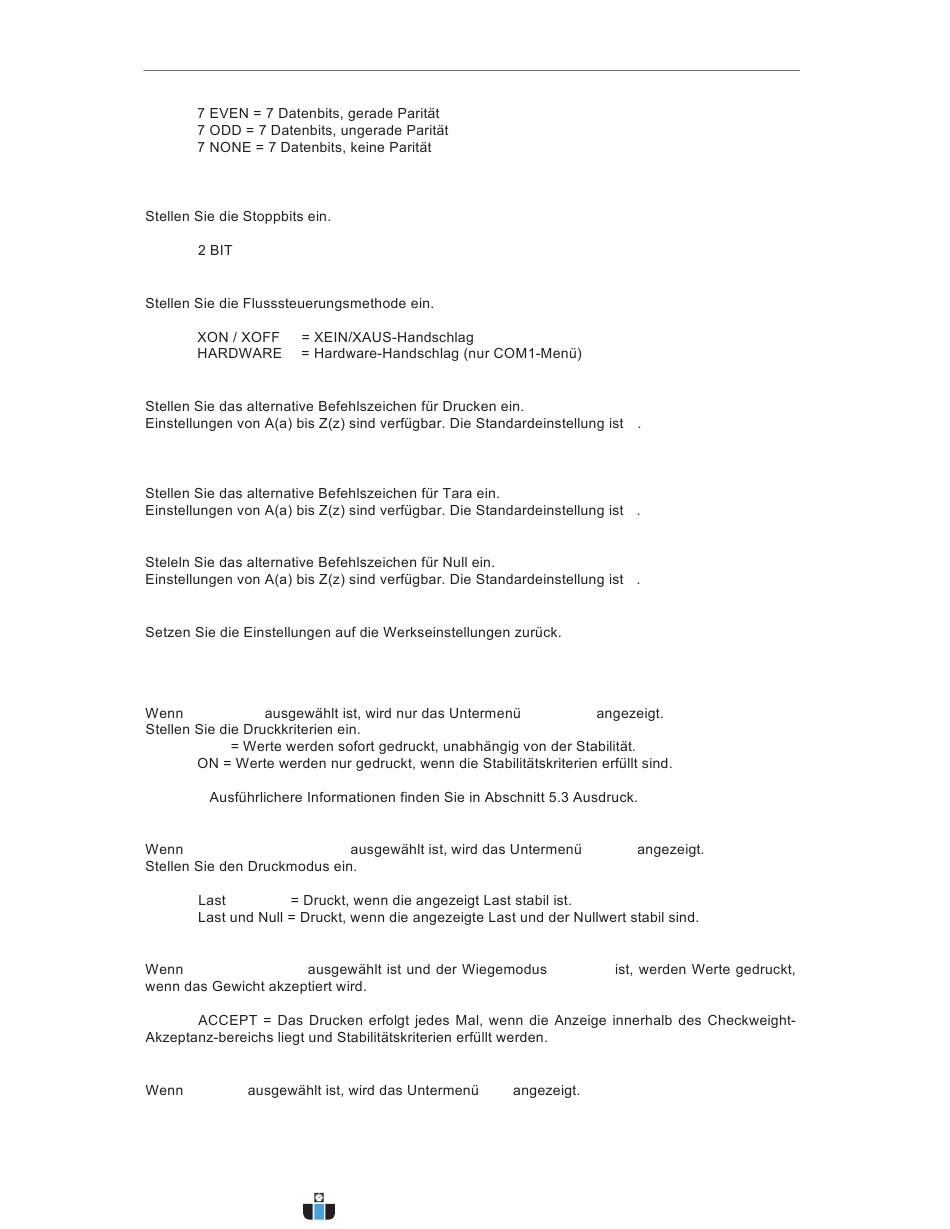 7 EVEN = 7 Datenbits, gerade Parität
7 ODD = 7 Datenbits, ungerade Parität
7 NONE = 7 Datenbits, keine Parität

Stellen Sie die Stoppbits ein.

2 BIT

Stellen Sie die Flusssteuerungsmethode ein.

XON / XOFF = XEIN/XAUS-Handschlag
HARDWARE = Hardware-Handschlag (nur COM1-Menü)

Stellen Sie das alternative Befehlszeichen für Drucken ein.
Einstellungen von A(a) bis Z(z) sind verfügbar. Die Standardeinstellung ist .

Stellen Sie das alternative Befehlszeichen für Tara ein.
Einstellungen von A(a) bis Z(z) sind verfügbar. Die Standardeinstellung ist .

Steleln Sie das alternative Befehlszeichen für Null ein.
Einstellungen von A(a) bis Z(z) sind verfügbar. Die Standardeinstellung ist .

Setzen Sie die Einstellungen auf die Werkseinstellungen zurück.

Wenn ausgewählt ist, wird nur das Untermenü angezeigt.
Stellen Sie die Druckkriterien ein.
= Werte werden sofort gedruckt, unabhängig von der Stabilität.
ON = Werte werden nur gedruckt, wenn die Stabilitätskriterien erfüllt sind.

Ausführlichere Informationen finden Sie in Abschnitt 5.3 Ausdruck.

Wenn ausgewählt ist, wird das Untermenü angezeigt.
Stellen Sie den Druckmodus ein.

Last = Druckt, wenn die angezeigt Last stabil ist.
Last und Null = Druckt, wenn die angezeigte Last und der Nullwert stabil sind.

Wenn ausgewählt ist und der Wiegemodus ist, werden Werte gedruckt, wenn das Gewicht akzeptiert wird.

ACCEPT = Das Drucken erfolgt jedes Mal, wenn die Anzeige innerhalb des Checkweight-Akzeptanz-bereichs liegt und Stabilitätskriterien erfüllt werden.

Wenn ausgewählt ist, wird das Untermenü angezeigt.